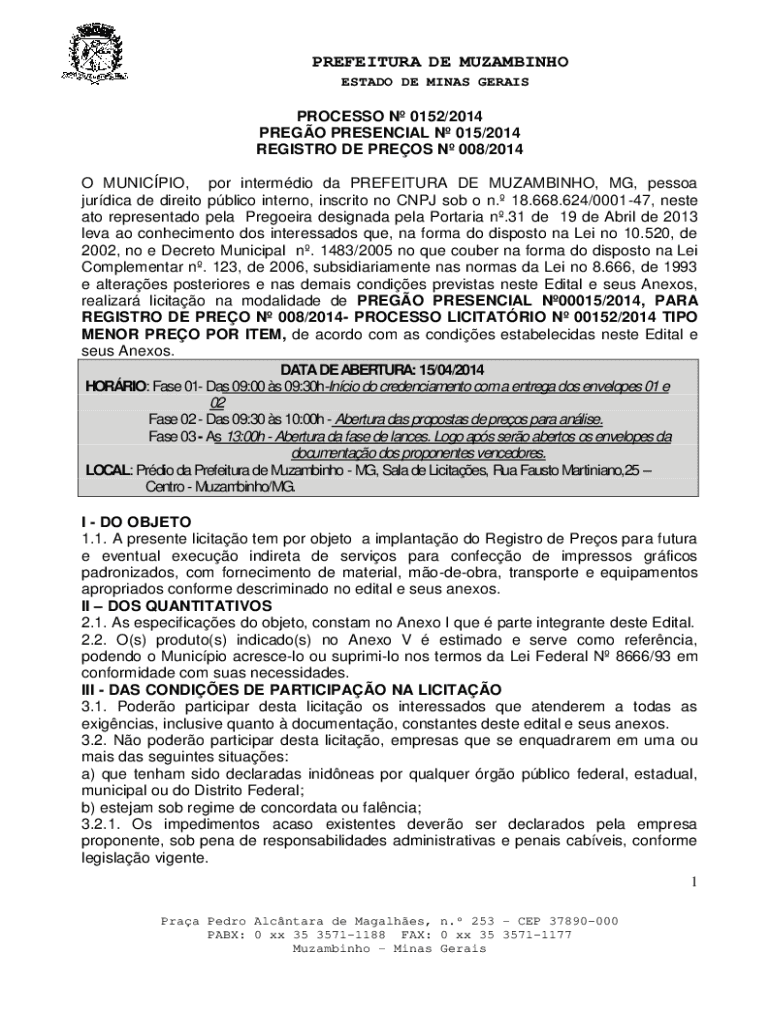 PREFEITURA DE MUZAMBINHO
ESTADO DE MINAS GERAIS

PROCESSO Nº 0152/2014
PREGÃO PRESENCIAL Nº 015/2014
REGISTRO DE PREÇOS Nº 008/2014

O MUNICÍPIO, por intermédio da PREFEITURA DE MUZAMBINHO, MG, pessoa jurídica de direito público interno, inscrito no CNPJ sob o n.º 18.668.624/0001-47, neste ato representado pela Pregoeira designada pela Portaria nº.31 de 19 de Abril de 2013 leva ao conhecimento dos interessados que, na forma do disposto na Lei no 10.520, de 2002, no e Decreto Municipal nº. 1483/2005 no que couber na forma do disposto na Lei Complementar nº. 123, de 2006, subsidiariamente nas normas da Lei no 8.666, de 1993 e alterações posteriores e nas demais condições previstas neste Edital e seus Anexos, realizará licitação na modalidade de PREGÃO PRESENCIAL Nº00015/2014, PARA REGISTRO DE PREÇO Nº 008/2014- PROCESSO LICITATÓRIO Nº 00152/2014 TIPO MENOR PREÇO POR ITEM, de acordo com as condições estabelecidas neste Edital e seus Anexos.

DATA DE ABERTURA: 15/04/2014
HORÁRIO: Fase 01- Das 09:00 às 09:30h-Início do credenciamento com a entrega dos envelopes 01 e 02
Fase 02 - Das 09:30 às 10:00h - Abertura das propostas de preços para análise.
Fase 03 - As 13:00h - Abertura da fase de lances. Logo após serão abertos os envelopes da documentação dos proponentes vencedores.
LOCAL: Prédio da Prefeitura de Muzambinho - MG, Sala de Licitações, Rua Fausto Martiniano,25 – Centro - Muzambinho/MG.

I - DO OBJETO
1.1. A presente licitação tem por objeto a implantação do Registro de Preços para futura e eventual execução indireta de serviços para confecção de impressos gráficos padronizados, com fornecimento de material, mão-de-obra, transporte e equipamentos apropriados conforme descriminado no edital e seus anexos.
II – DOS QUANTITATIVOS
2.1. As especificações do objeto, constam no Anexo I que é parte integrante deste Edital.
2.2. O(s) produto(s) indicado(s) no Anexo V é estimado e serve como referência, podendo o Município acresce-lo ou suprimi-lo nos termos da Lei Federal Nº 8666/93 em conformidade com suas necessidades.
III - DAS CONDIÇÕES DE PARTICIPAÇÃO NA LICITAÇÃO
3.1. Poderão participar desta licitação os interessados que atenderem a todas as exigências, inclusive quanto à documentação, constantes deste edital e seus anexos.
3.2. Não poderão participar desta licitação, empresas que se enquadrarem em uma ou mais das seguintes situações:
a) que tenham sido declaradas inidôneas por qualquer órgão público federal, estadual, municipal ou do Distrito Federal;
b) estejam sob regime de concordata ou falência;
3.2.1. Os impedimentos acaso existentes deverão ser declarados pela empresa proponente, sob pena de responsabilidades administrativas e penais cabíveis, conforme legislação vigente.

1

Praça Pedro Alcântara de Magalhães, n.º 253 – CEP 37890-000
PABX: 0 xx 35 3571-1188 FAX: 0 xx 35 3571-1177
Muzambinho – Minas Gerais